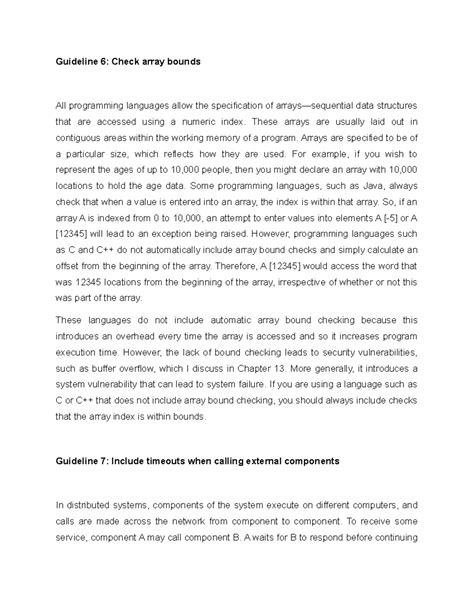 Guideline 6: Check array bounds

All programming languages allow the specification of arrays—sequential data structures that are accessed using a numeric index. These arrays are usually laid out in contiguous areas within the working memory of a program. Arrays are specified to be of a particular size, which reflects how they are used. For example, if you wish to represent the ages of up to 10,000 people, then you might declare an array with 10,000 locations to hold the age data. Some programming languages, such as Java, always check that when a value is entered into an array, the index is within that array. So, if an array A is indexed from 0 to 10,000, an attempt to enter values into elements A [-5] or A [12345] will lead to an exception being raised. However, programming languages such as C and C++ do not automatically include array bound checks and simply calculate an offset from the beginning of the array. Therefore, A [12345] would access the word that was 12345 locations from the beginning of the array, irrespective of whether or not this was part of the array.

These languages do not include automatic array bound checking because this introduces an overhead every time the array is accessed and so it increases program execution time. However, the lack of bound checking leads to security vulnerabilities, such as buffer overflow, which I discuss in Chapter 13. More generally, it introduces a system vulnerability that can lead to system failure. If you are using a language such as C or C++ that does not include array bound checking, you should always include checks that the array index is within bounds.

Guideline 7: Include timeouts when calling external components

In distributed systems, components of the system execute on different computers, and calls are made across the network from component to component. To receive some service, component A may call component B. A waits for B to respond before continuing